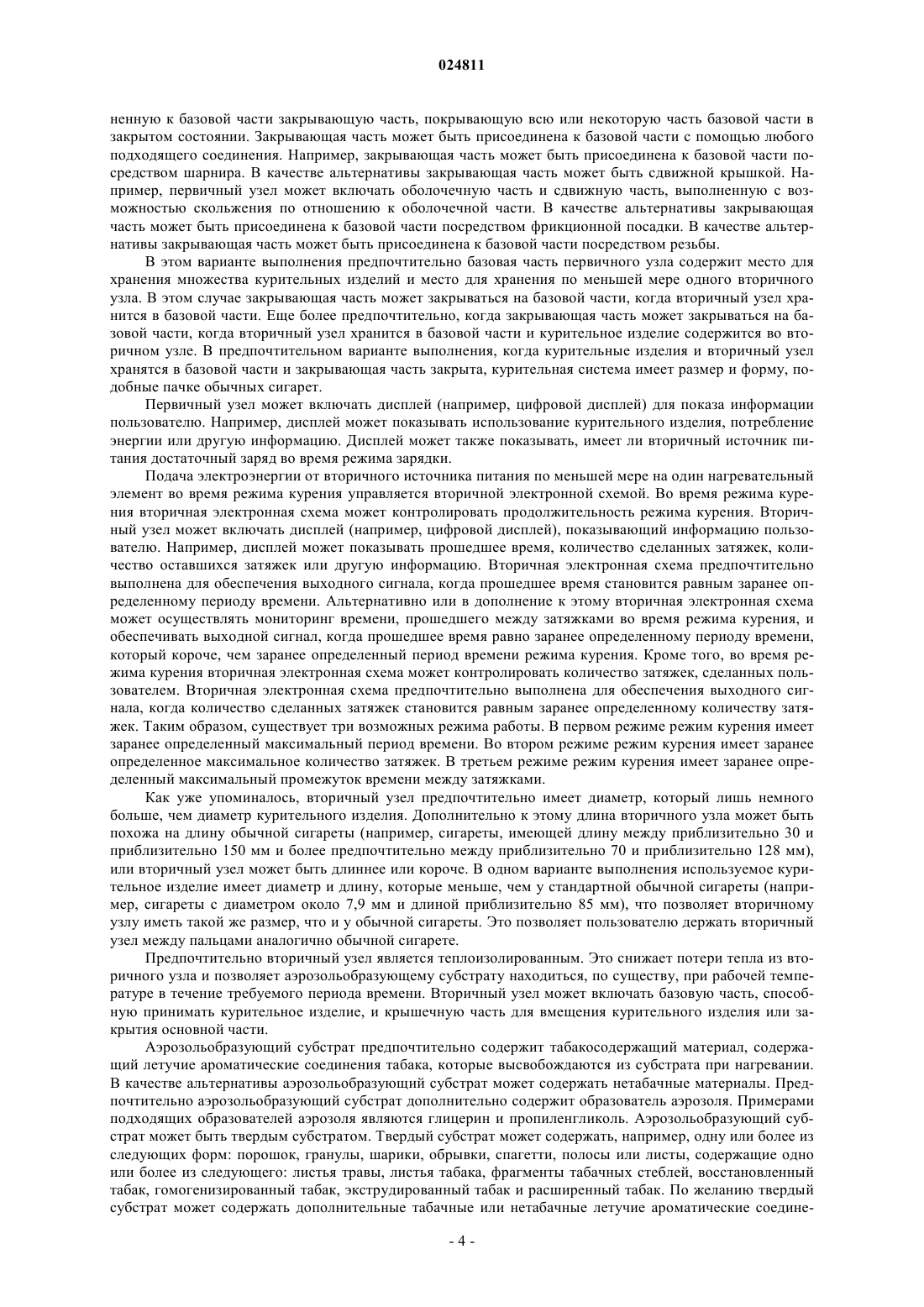 024811

ненную к базовой части закрывающую часть, покрывающую всю или некоторую часть базовой части в закрытом состоянии. Закрывающая часть может быть присоединена к базовой части с помощью любого подходящего соединения. Например, закрывающая часть может быть присоединена к базовой части посредством шарнира. В качестве альтернативы закрывающая часть может быть сдвижной крышкой. Например, первичный узел может включать оболочечную часть и сдвижную часть, выполненную с возможностью скольжения по отношению к оболочечной части. В качестве альтернативы закрывающая часть может быть присоединена к базовой части посредством фрикционной посадки. В качестве альтернативы закрывающая часть может быть присоединена к базовой части посредством резьбы.

В этом варианте выполнения предпочтительно базовая часть первичного узла содержит место для хранения множества курительных изделий и место для хранения по меньшей мере одного вторичного узла. В этом случае закрывающая часть может закрываться на базовой части, когда вторичный узел хранится в базовой части. Еще более предпочтительно, когда закрывающая часть может закрываться на базовой части, когда вторичный узел хранится в базовой части и курительное изделие содержится во вторичном узле. В предпочтительном варианте выполнения, когда курительные изделия и вторичный узел хранятся в базовой части и закрывающая часть закрыта, курительная система имеет размер и форму, подобные пачке обычных сигарет.

Первичный узел может включать дисплей (например, цифровой дисплей) для показа информации пользователю. Например, дисплей может показывать использование курительного изделия, потребление энергии или другую информацию. Дисплей может также показывать, имеет ли вторичный источник питания достаточный заряд во время режима зарядки.

Подача электроэнергии от вторичного источника питания по меньшей мере на один нагревательный элемент во время режима курения управляется вторичной электронной схемой. Во время режима курения вторичная электронная схема может контролировать продолжительность режима курения. Вторичный узел может включать дисплей (например, цифровой дисплей), показывающий информацию пользователю. Например, дисплей может показывать прошедшее время, количество сделанных затяжек, количество оставшихся затяжек или другую информацию. Вторичная электронная схема предпочтительно выполнена для обеспечения выходного сигнала, когда прошедшее время становится равным заранее определенному периоду времени. Альтернативно или в дополнение к этому вторичная электронная схема может осуществлять мониторинг времени, прошедшего между затяжками во время режима курения, и обеспечивать выходной сигнал, когда прошедшее время равно заранее определенному периоду времени, который короче, чем заранее определенный период времени режима курения. Кроме того, во время режима курения вторичная электронная схема может контролировать количество затяжек, сделанных пользователем. Вторичная электронная схема предпочтительно выполнена для обеспечения выходного сигнала, когда количество сделанных затяжек становится равным заранее определенному количеству затяжек. Таким образом, существует три возможных режима работы. В первом режиме режим курения имеет заранее определенный максимальный период времени. Во втором режиме режим курения имеет заранее определенное максимальное количество затяжек. В третьем режиме режим курения имеет заранее определенный максимальный промежуток времени между затяжками.

Как уже упоминалось, вторичный узел предпочтительно имеет диаметр, который лишь немного больше, чем диаметр курительного изделия. Дополнительно к этому длина вторичного узла может быть похожа на длину обычной сигареты (например, сигареты, имеющей длину между приблизительно 30 и приблизительно 150 мм и более предпочтительно между приблизительно 70 и приблизительно 128 мм), или вторичный узел может быть длиннее или короче. В одном варианте выполнения используемое курительное изделие имеет диаметр и длину, которые меньше, чем у стандартной обычной сигареты (например, сигареты с диаметром около 7,9 мм и длиной приблизительно 85 мм), что позволяет вторичному узлу иметь такой же размер, что и у обычной сигареты. Это позволяет пользователю держать вторичный узел между пальцами аналогично обычной сигарете.

Предпочтительно вторичный узел является теплоизолированным. Это снижает потери тепла из вторичного узла и позволяет аэрозольобразующему субстрату находиться, по существу, при рабочей температуре в течение требуемого периода времени. Вторичный узел может включать базовую часть, способную принимать курительное изделие, и крышечную часть для вмещения курительного изделия или закрытия основной части.

Аэрозольобразующий субстрат предпочтительно содержит табакосодержащий материал, содержащий летучие ароматические соединения табака, которые высвобождаются из субстрата при нагревании. В качестве альтернативы аэрозольобразующий субстрат может содержать нетабачные материалы. Предпочтительно аэрозольобразующий субстрат дополнительно содержит образователь аэрозоля. Примерами подходящих образователей аэрозоля являются глицерин и пропиленгликоль. Аэрозольобразующий субстрат может быть твердым субстратом. Твердый субстрат может содержать, например, одну или более из следующих форм: порошок, гранулы, шарики, обрывки, спагетти, полосы или листы, содержащие одно или более из следующего: листья травы, листья табака, фрагменты табачных стеблей, восстановленный табак, гомогенизированный табак, экструдированный табак и расширенный табак. По желанию твердый субстрат может содержать дополнительные табачные или нетабачные летучие ароматические соедине-

- 4 -